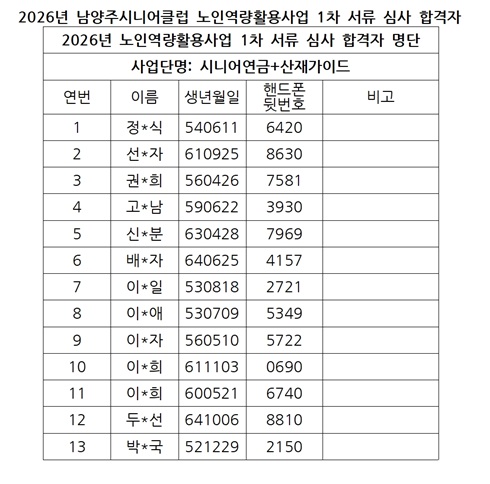 2026년 남양주시니어클럽 노인역량활용사업 1차 서류 심사 합격자

2026년 노인역량활용사업 1차 서류 심사 합격자 명단

사업단명: 시니어연금+산재가이드

| 연번 | 이름 | 생년월일 | 핸드폰 뒷번호 | 비고 |
|---|---|---|---|---|
| 1 | 정*식 | 540611 | 6420 | |
| 2 | 선*자 | 610925 | 8630 | |
| 3 | 권*희 | 560426 | 7581 | |
| 4 | 고*남 | 590622 | 3930 | |
| 5 | 신*분 | 630428 | 7969 | |
| 6 | 배*자 | 640625 | 4157 | |
| 7 | 이*일 | 530818 | 2721 | |
| 8 | 이*애 | 530709 | 5349 | |
| 9 | 이*자 | 560510 | 5722 | |
| 10 | 이*희 | 611103 | 0690 | |
| 11 | 이*희 | 600521 | 6740 | |
| 12 | 두*선 | 641006 | 8810 | |
| 13 | 박*국 | 521229 | 2150 | |